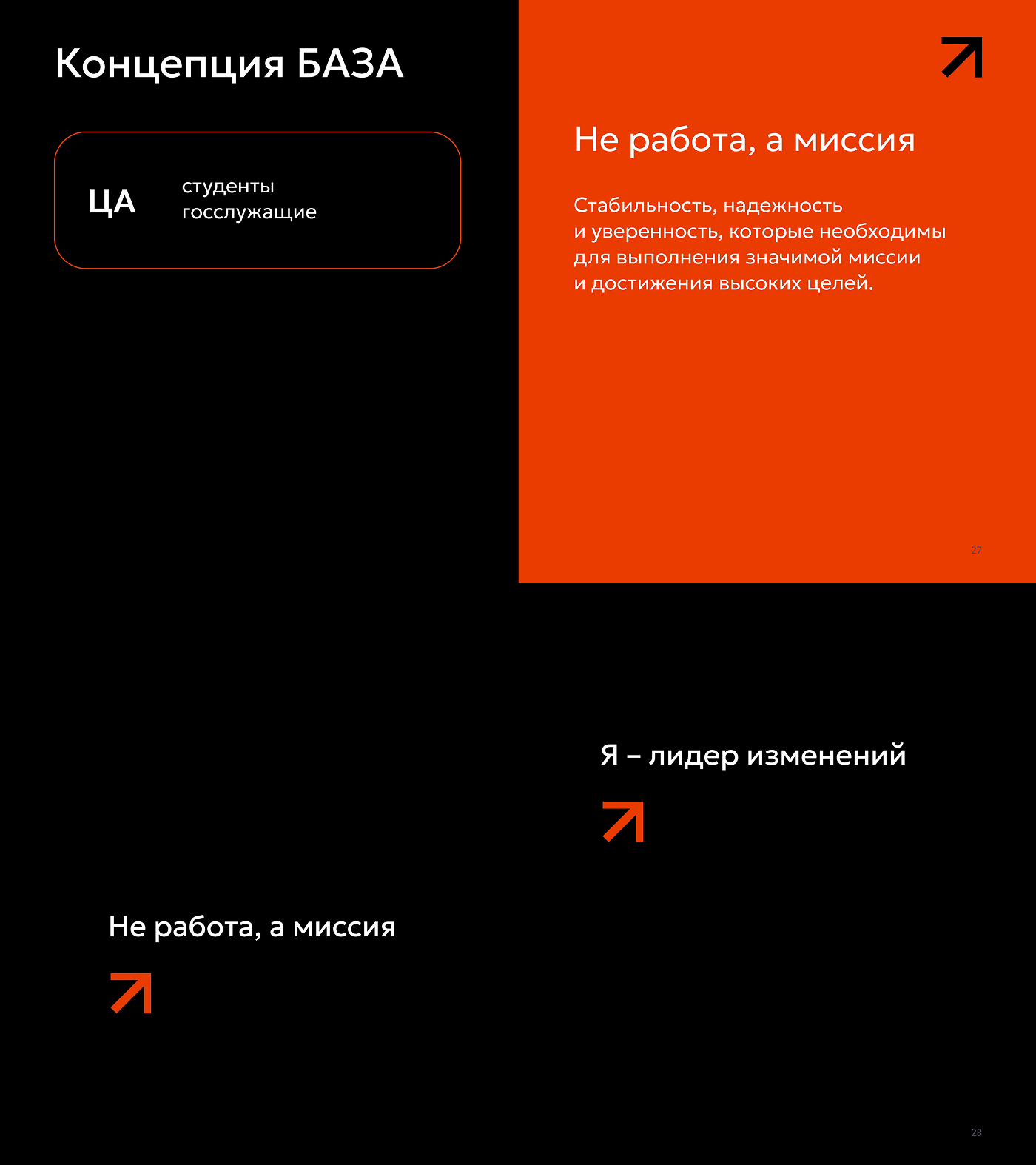 Концепция БАЗА

ЦА

студенты
госслужащие

Не работа, а миссия

Стабильность, надежность и уверенность, которые необходимы для выполнения значимой миссии и достижения высоких целей.

27

Я – лидер изменений

Не работа, а миссия

28